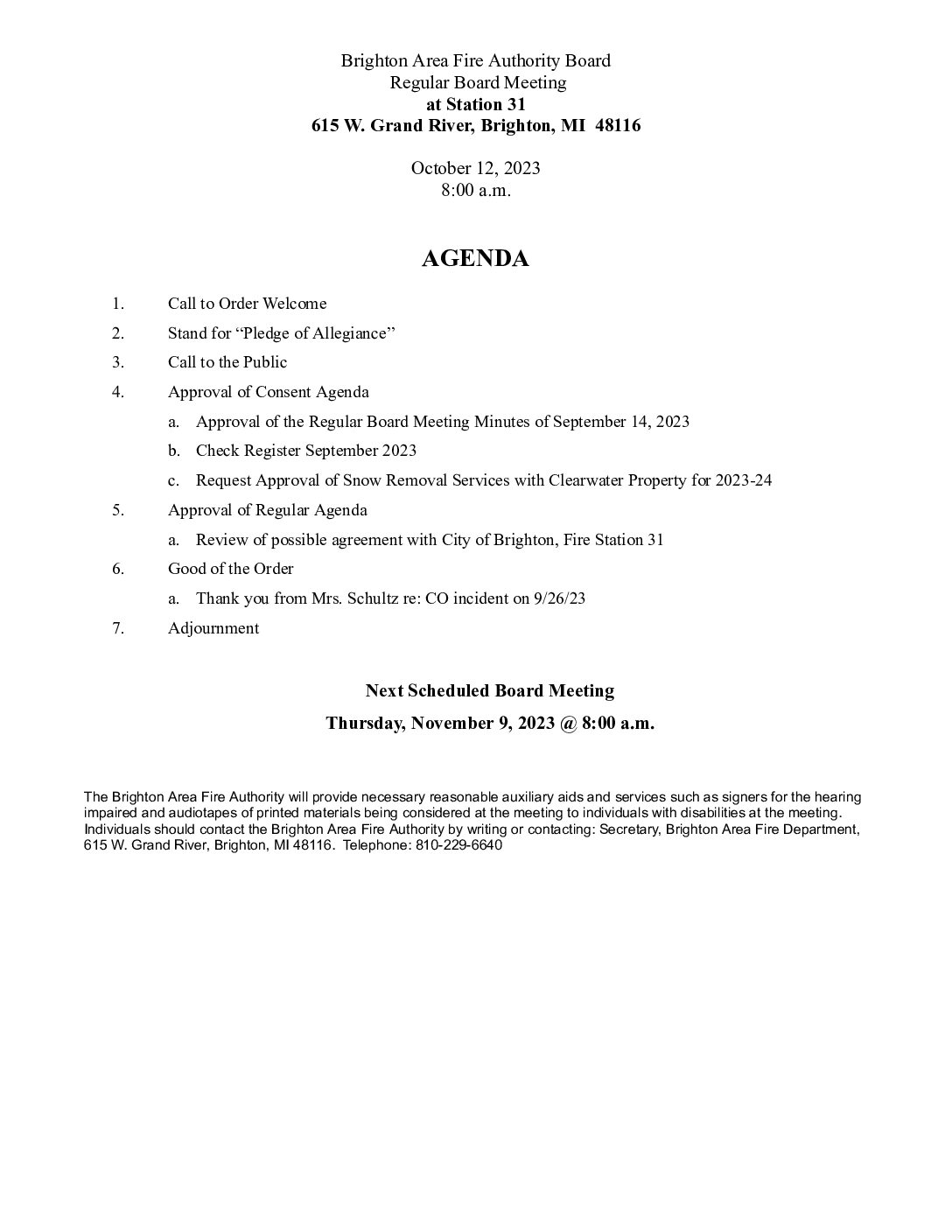 Brighton Area Fire Authority Board
Regular Board Meeting
at Station 31
615 W. Grand River, Brighton, MI 48116

October 12, 2023
8:00 a.m.

AGENDA

1. Call to Order Welcome
2. Stand for “Pledge of Allegiance”
3. Call to the Public
4. Approval of Consent Agenda
a. Approval of the Regular Board Meeting Minutes of September 14, 2023
b. Check Register September 2023
c. Request Approval of Snow Removal Services with Clearwater Property for 2023-24
5. Approval of Regular Agenda
a. Review of possible agreement with City of Brighton, Fire Station 31
6. Good of the Order
a. Thank you from Mrs. Schultz re: CO incident on 9/26/23
7. Adjournment

Next Scheduled Board Meeting
Thursday, November 9, 2023 @ 8:00 a.m.

The Brighton Area Fire Authority will provide necessary reasonable auxiliary aids and services such as signers for the hearing impaired and audiotapes of printed materials being considered at the meeting to individuals with disabilities at the meeting. Individuals should contact the Brighton Area Fire Authority by writing or contacting: Secretary, Brighton Area Fire Department, 615 W. Grand River, Brighton, MI 48116. Telephone: 810-229-6640